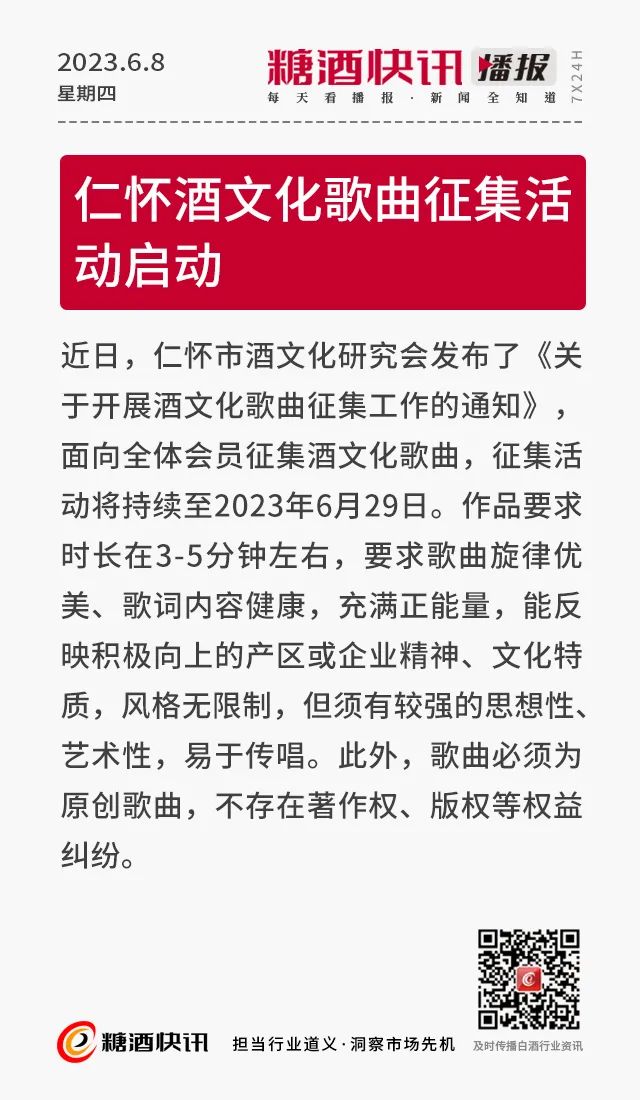 2023.6.8
星期四

糖酒快讯 播报
每天看播报 · 新闻全知道
7X24H

仁怀酒文化歌曲征集活动启动

近日，仁怀市酒文化研究会发布了《关于开展酒文化歌曲征集工作的通知》，面向全体会员征集酒文化歌曲，征集活动将持续至2023年6月29日。作品要求时长在3-5分钟左右，要求歌曲旋律优美、歌词内容健康，充满正能量，能反映积极向上的产区或企业精神、文化特质，风格无限制，但须有较强的思想性、艺术性，易于传唱。此外，歌曲必须为原创歌曲，不存在著作权、版权等权益纠纷。

糖酒快讯　担当行业道义 · 洞察市场先机　及时传播白酒行业资讯